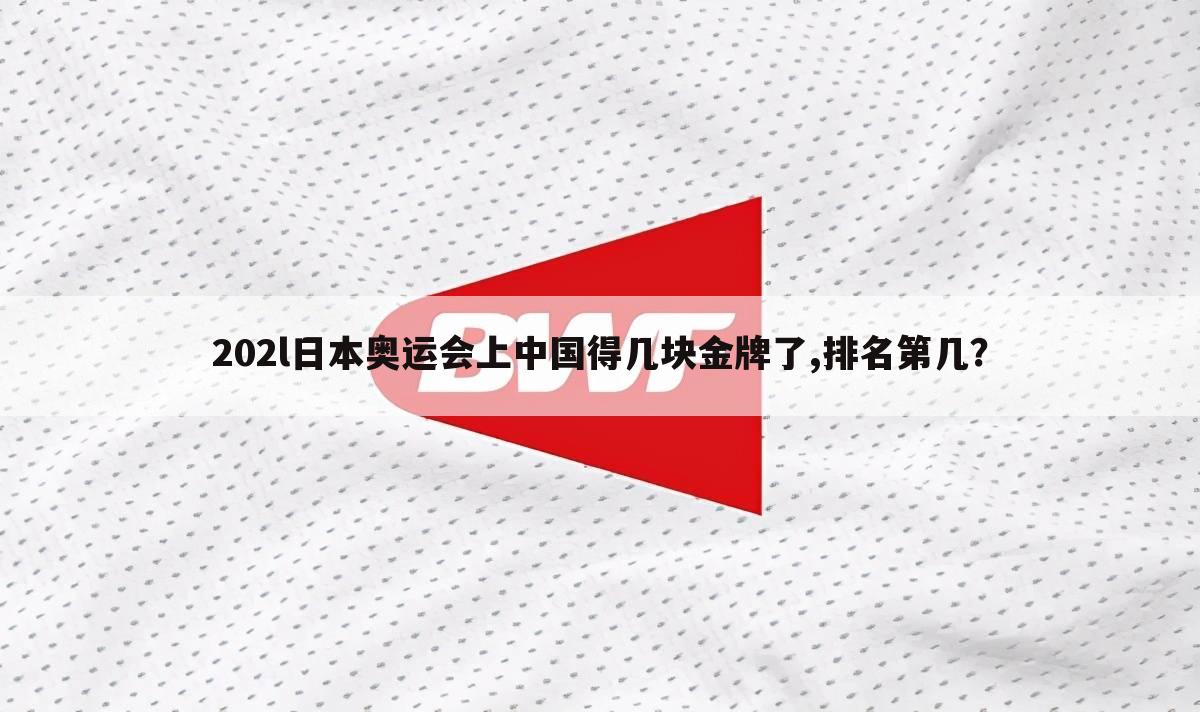 BWF

202l日本奥运会上中国得几块金牌了,排名第几?